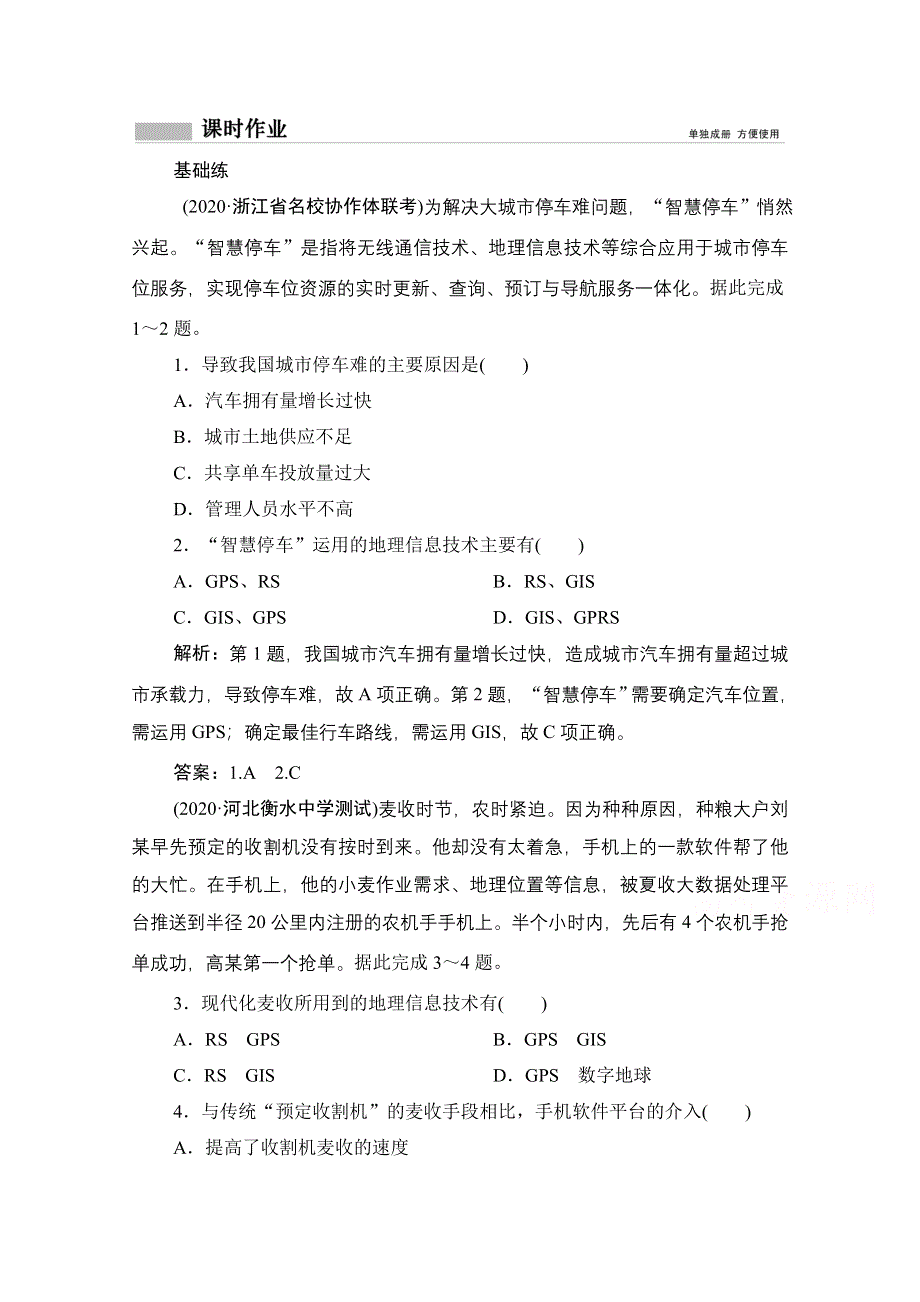 课时作业

单独成册 方便使用

基础练

(2020·浙江省名校协作体联考)为解决大城市停车难问题，“智慧停车”悄然兴起。“智慧停车”是指将无线通信技术、地理信息技术等综合应用于城市停车位服务，实现停车位资源的实时更新、查询、预订与导航服务一体化。据此完成1～2题。

1．导致我国城市停车难的主要原因是(　　)

A．汽车拥有量增长过快

B．城市土地供应不足

C．共享单车投放量过大

D．管理人员水平不高

2．“智慧停车”运用的地理信息技术主要有(　　)

A．GPS、RS　　B．RS、GIS

C．GIS、GPS　　D．GIS、GPRS

解析：第1题，我国城市汽车拥有量增长过快，造成城市汽车拥有量超过城市承载力，导致停车难，故A项正确。第2题，“智慧停车”需要确定汽车位置，需运用GPS；确定最佳行车路线，需运用GIS，故C项正确。

答案：1.A　2.C

(2020·河北衡水中学测试)麦收时节，农时紧迫。因为种种原因，种粮大户刘某早先预定的收割机没有按时到来。他却没有太着急，手机上的一款软件帮了他的大忙。在手机上，他的小麦作业需求、地理位置等信息，被夏收大数据处理平台推送到半径20公里内注册的农机手手机上。半个小时内，先后有4个农机手抢单成功，高某第一个抢单。据此完成3～4题。

3．现代化麦收所用到的地理信息技术有(　　)

A．RS　GPS　　B．GPS　GIS

C．RS　GIS　　D．GPS　数字地球

4．与传统“预定收割机”的麦收手段相比，手机软件平台的介入(　　)

A．提高了收割机麦收的速度